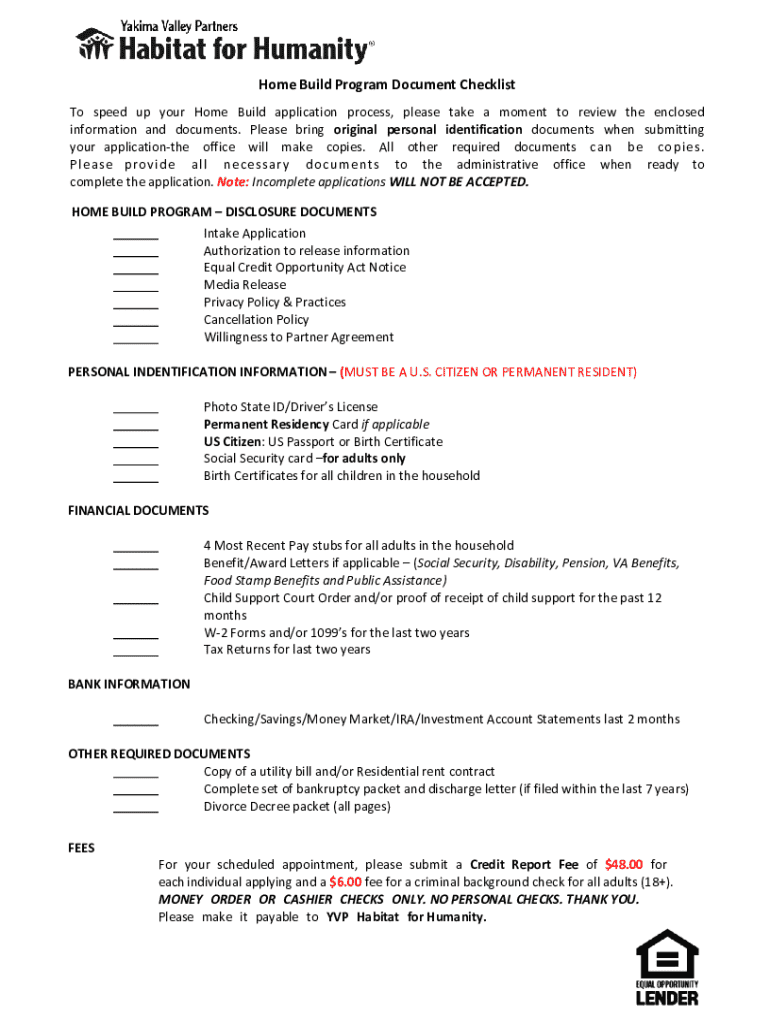 Yakima Valley Partners
Habitat for Humanity®

Home Build Program Document Checklist

To speed up your Home Build application process, please take a moment to review the enclosed information and documents. Please bring original personal identification documents when submitting your application-the office will make copies. All other required documents can be copies. Please provide all necessary documents to the administrative office when ready to complete the application. Note: Incomplete applications WILL NOT BE ACCEPTED.

HOME BUILD PROGRAM – DISCLOSURE DOCUMENTS
______ Intake Application
______ Authorization to release information
______ Equal Credit Opportunity Act Notice
______ Media Release
______ Privacy Policy & Practices
______ Cancellation Policy
______ Willingness to Partner Agreement

PERSONAL INDENTIFICATION INFORMATION – (MUST BE A U.S. CITIZEN OR PERMANENT RESIDENT)
______ Photo State ID/Driver's License
______ Permanent Residency Card if applicable
______ US Citizen: US Passport or Birth Certificate
______ Social Security card –for adults only
______ Birth Certificates for all children in the household

FINANCIAL DOCUMENTS
______ 4 Most Recent Pay stubs for all adults in the household
______ Benefit/Award Letters if applicable – (Social Security, Disability, Pension, VA Benefits, Food Stamp Benefits and Public Assistance)
______ Child Support Court Order and/or proof of receipt of child support for the past 12 months
______ W-2 Forms and/or 1099's for the last two years
______ Tax Returns for last two years

BANK INFORMATION
______ Checking/Savings/Money Market/IRA/Investment Account Statements last 2 months

OTHER REQUIRED DOCUMENTS
______ Copy of a utility bill and/or Residential rent contract
______ Complete set of bankruptcy packet and discharge letter (if filed within the last 7 years)
______ Divorce Decree packet (all pages)

FEES
For your scheduled appointment, please submit a Credit Report Fee of $48.00 for each individual applying and a $6.00 fee for a criminal background check for all adults (18+). MONEY ORDER OR CASHIER CHECKS ONLY. NO PERSONAL CHECKS. THANK YOU. Please make it payable to YVP Habitat for Humanity.

EQUAL OPPORTUNITY LENDER